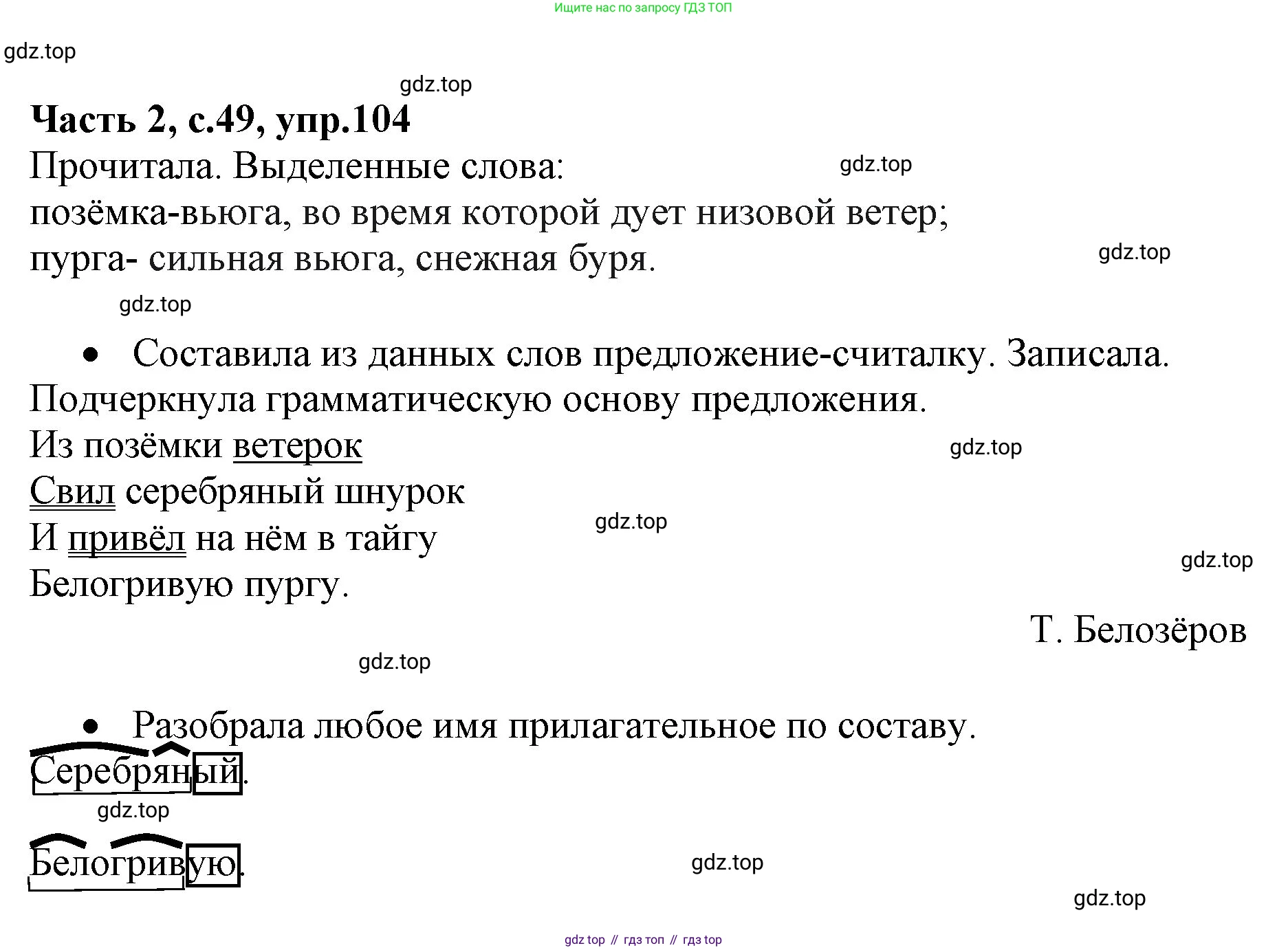 Ищите нас по запросу ГДЗ ТОП

Часть 2, с.49, упр.104

Прочитала. Выделенные слова:
позёмка-вьюга, во время которой дует низовой ветер;
пурга- сильная вьюга, снежная буря.

• Составила из данных слов предложение-считалку. Записала. Подчеркнула грамматическую основу предложения.

Из позёмки ветерок
Свил серебряный шнурок
И привёл на нём в тайгу
Белогривую пургу.

Т. Белозёров

• Разобрала любое имя прилагательное по составу.

Серебряный.

Белогривую.

gdz top // гдз топ // гдз top

gdz.top